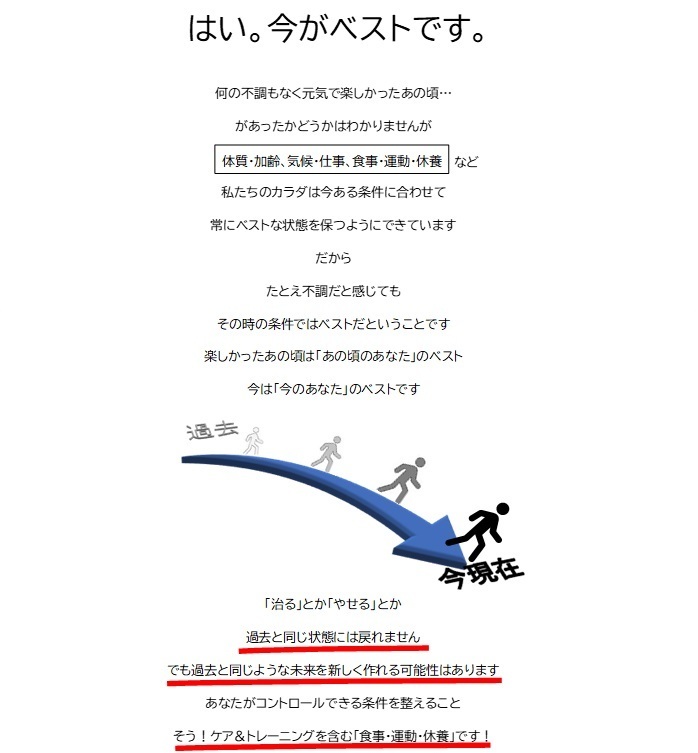 はい。今がベストです。

何の不調もなく元気で楽しかったあの頃…

があったかどうかはわかりませんが

体質・加齢、気候・仕事、食事・運動・休養 など

私たちのカラダは今ある条件に合わせて

常にベストな状態を保つようにできています

だから

たとえ不調だと感じても

その時の条件ではベストだということです

楽しかったあの頃は「あの頃のあなた」のベスト

今は「今のあなた」のベストです

過去

今現在

「治る」とか「やせる」とか

過去と同じ状態には戻れません

でも過去と同じような未来を新しく作れる可能性はあります

あなたがコントロールできる条件を整えること

そう！ケア&トレーニングを含む「食事・運動・休養」です！